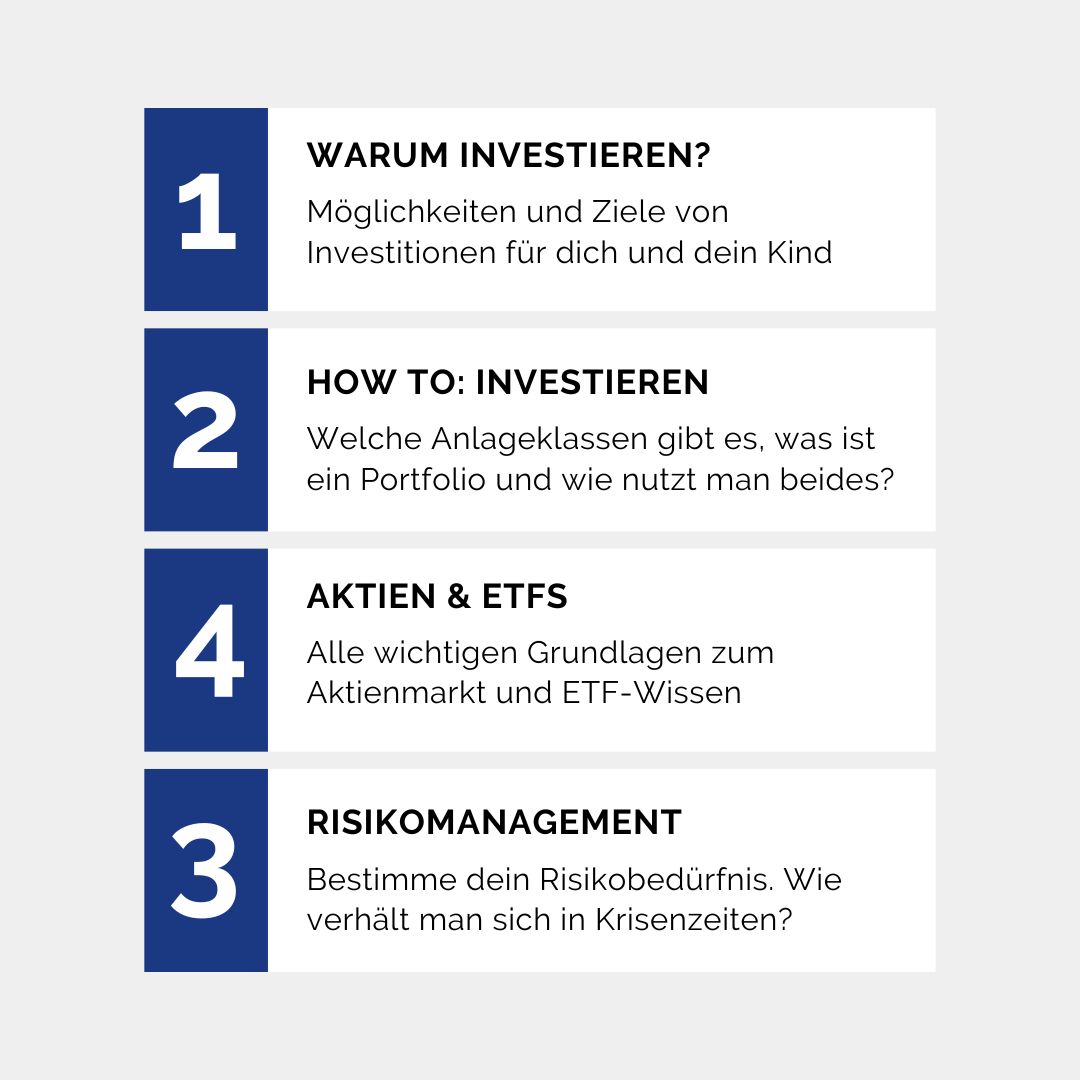 1

WARUM INVESTIEREN?

Möglichkeiten und Ziele von Investitionen für dich und dein Kind

2

HOW TO: INVESTIEREN

Welche Anlageklassen gibt es, was ist ein Portfolio und wie nutzt man beides?

4

AKTIEN & ETFS

Alle wichtigen Grundlagen zum Aktienmarkt und ETF-Wissen

3

RISIKOMANAGEMENT

Bestimme dein Risikobedürfnis. Wie verhält man sich in Krisenzeiten?